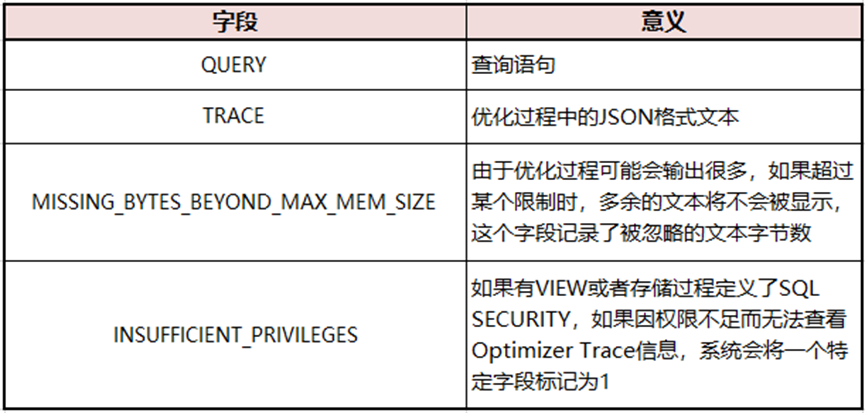 | 字段 | 意义 |
|---|---|
| QUERY | 查询语句 |
| TRACE | 优化过程中的JSON格式文本 |
| MISSING_BYTES_BEYOND_MAX_MEM_SIZE | 由于优化过程可能会输出很多，如果超过某个限制时，多余的文本将不会被显示，这个字段记录了被忽略的文本字节数 |
| INSUFFICIENT_PRIVILEGES | 如果有VIEW或者存储过程定义了SQL SECURITY，如果因权限不足而无法查看Optimizer Trace信息，系统会将一个特定字段标记为1 |